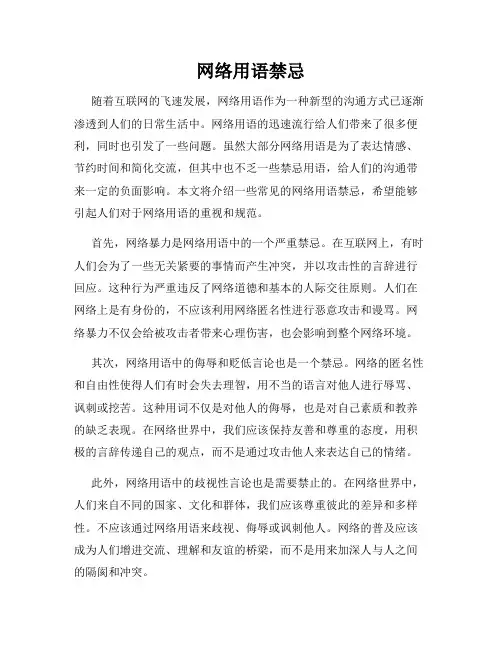 网络用语禁忌

随着互联网的飞速发展，网络用语作为一种新型的沟通方式已逐渐渗透到人们的日常生活中。网络用语的迅速流行给人们带来了很多便利，同时也引发了一些问题。虽然大部分网络用语是为了表达情感、节约时间和简化交流，但其中也不乏一些禁忌用语，给人们的沟通带来一定的负面影响。本文将介绍一些常见的网络用语禁忌，希望能够引起人们对于网络用语的重视和规范。

首先，网络暴力是网络用语中的一个严重禁忌。在互联网上，有时人们会为了一些无关紧要的事情而产生冲突，并以攻击性的言辞进行回应。这种行为严重违反了网络道德和基本的人际交往原则。人们在网络上是有身份的，不应该利用网络匿名性进行恶意攻击和谩骂。网络暴力不仅会给被攻击者带来心理伤害，也会影响到整个网络环境。

其次，网络用语中的侮辱和贬低言论也是一个禁忌。网络的匿名性和自由性使得人们有时会失去理智，用不当的语言对他人进行辱骂、讽刺或挖苦。这种用词不仅是对他人的侮辱，也是对自己素质和教养的缺乏表现。在网络世界中，我们应该保持友善和尊重的态度，用积极的言辞传递自己的观点，而不是通过攻击他人来表达自己的情绪。

此外，网络用语中的歧视性言论也是需要禁止的。在网络世界中，人们来自不同的国家、文化和群体，我们应该尊重彼此的差异和多样性。不应该通过网络用语来歧视、侮辱或讽刺他人。网络的普及应该成为人们增进交流、理解和友谊的桥梁，而不是用来加深人与人之间的隔阂和冲突。